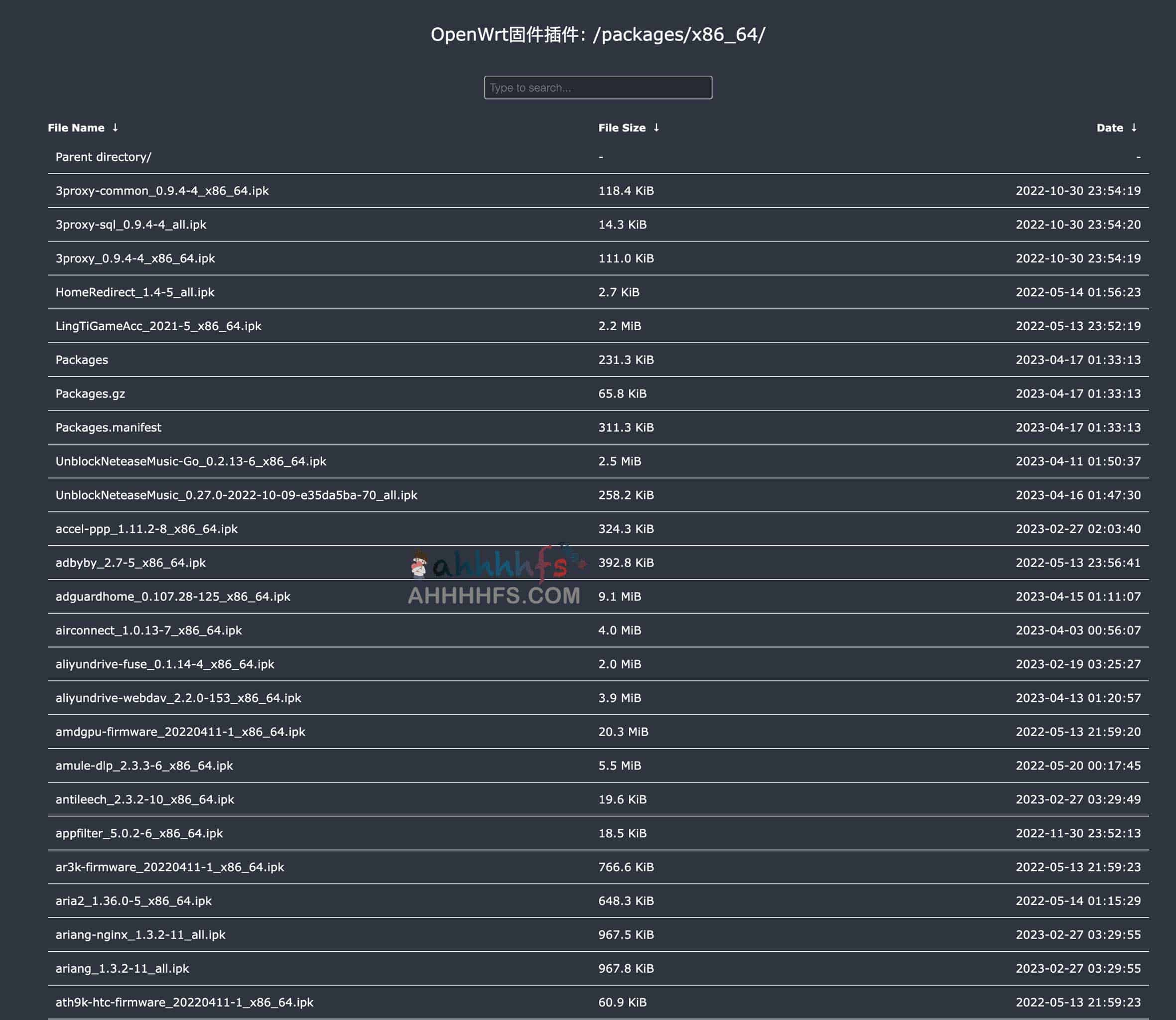 OpenWrt固件插件: /packages/x86_64/

Type to search...

| File Name ↓ | File Size ↓ | Date ↓ |
|---|---|---|
| Parent directory/ | - | - |
| 3proxy-common_0.9.4-4_x86_64.ipk | 118.4 KiB | 2022-10-30 23:54:19 |
| 3proxy-sql_0.9.4-4_all.ipk | 14.3 KiB | 2022-10-30 23:54:20 |
| 3proxy_0.9.4-4_x86_64.ipk | 111.0 KiB | 2022-10-30 23:54:19 |
| HomeRedirect_1.4-5_all.ipk | 2.7 KiB | 2022-05-14 01:56:23 |
| LingTiGameAcc_2021-5_x86_64.ipk | 2.2 MiB | 2022-05-13 23:52:19 |
| Packages | 231.3 KiB | 2023-04-17 01:33:13 |
| Packages.gz | 65.8 KiB | 2023-04-17 01:33:13 |
| Packages.manifest | 311.3 KiB | 2023-04-17 01:33:13 |
| UnblockNeteaseMusic-Go_0.2.13-6_x86_64.ipk | 2.5 MiB | 2023-04-11 01:50:37 |
| UnblockNeteaseMusic_0.27.0-2022-10-09-e35da5ba-70_all.ipk | 258.2 KiB | 2023-04-16 01:47:30 |
| accel-ppp_1.11.2-8_x86_64.ipk | 324.3 KiB | 2023-02-27 02:03:40 |
| adbyby_2.7-5_x86_64.ipk | 392.8 KiB | 2022-05-13 23:56:41 |
| adguardhome_0.107.28-125_x86_64.ipk | 9.1 MiB | 2023-04-15 01:11:07 |
| airconnect_1.0.13-7_x86_64.ipk | 4.0 MiB | 2023-04-03 00:56:07 |
| aliyundrive-fuse_0.1.14-4_x86_64.ipk | 2.0 MiB | 2023-02-19 03:25:27 |
| aliyundrive-webdav_2.2.0-153_x86_64.ipk | 3.9 MiB | 2023-04-13 01:20:57 |
| amdgpu-firmware_20220411-1_x86_64.ipk | 20.3 MiB | 2022-05-13 21:59:20 |
| amule-dlp_2.3.3-6_x86_64.ipk | 5.5 MiB | 2022-05-20 00:17:45 |
| antileech_2.3.2-10_x86_64.ipk | 19.6 KiB | 2023-02-27 03:29:49 |
| appfilter_5.0.2-6_x86_64.ipk | 18.5 KiB | 2022-11-30 23:52:13 |
| ar3k-firmware_20220411-1_x86_64.ipk | 766.6 KiB | 2022-05-13 21:59:23 |
| aria2_1.36.0-5_x86_64.ipk | 648.3 KiB | 2022-05-14 01:15:29 |
| ariang-nginx_1.3.2-11_all.ipk | 967.5 KiB | 2023-02-27 03:29:55 |
| ariang_1.3.2-11_all.ipk | 967.8 KiB | 2023-02-27 03:29:55 |
| ath9k-htc-firmware_20220411-1_x86_64.ipk | 60.9 KiB | 2022-05-13 21:59:23 |

ahhhhfs
AHHHHFS.COM